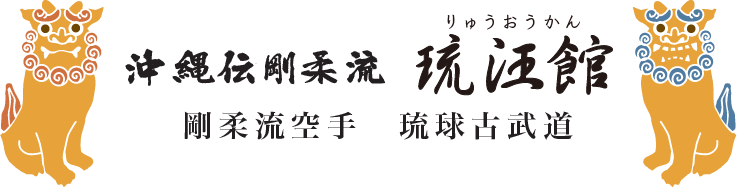 沖縄伝剛柔流 りゅうおうかん 琉汪館

剛柔流空手　琉球古武道